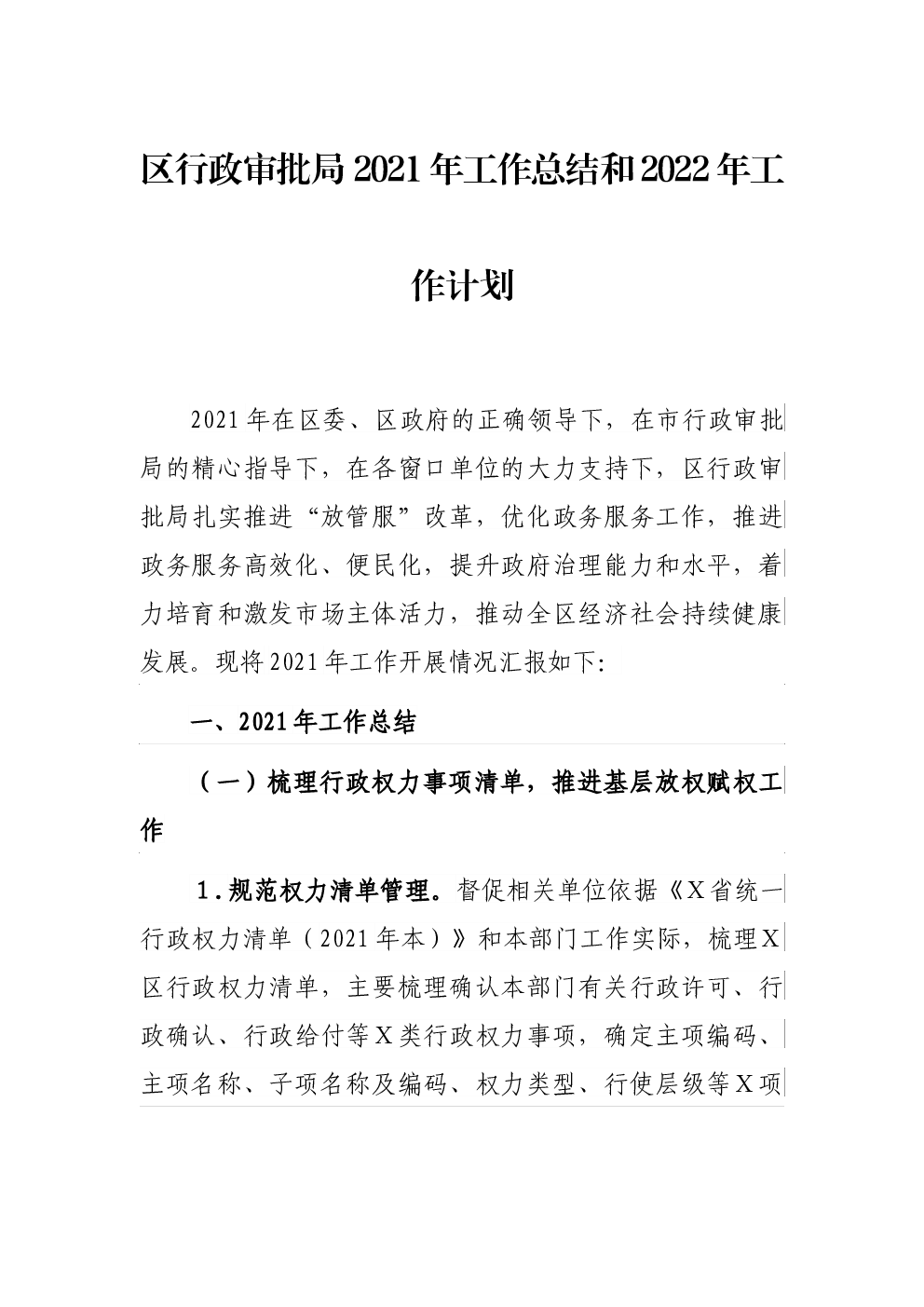 区行政审批局2021年工作总结和2022年工作计划

2021年在区委、区政府的正确领导下，在市行政审批局的精心指导下，在各窗口单位的大力支持下，区行政审批局扎实推进“放管服”改革，优化政务服务工作，推进政务服务高效化、便民化，提升政府治理能力和水平，着力培育和激发市场主体活力，推动全区经济社会持续健康发展。现将2021年工作开展情况汇报如下:

一、2021年工作总结

（一）梳理行政权力事项清单，推进基层放权赋权工作

1.规范权力清单管理。督促相关单位依据《X省统一行政权力清单（2021年本）》和本部门工作实际，梳理X区行政权力清单，主要梳理确认本部门有关行政许可、行政确认、行政给付等X类行政权力事项，确定主项编码、主项名称、子项名称及编码、权力类型、行使层级等X项